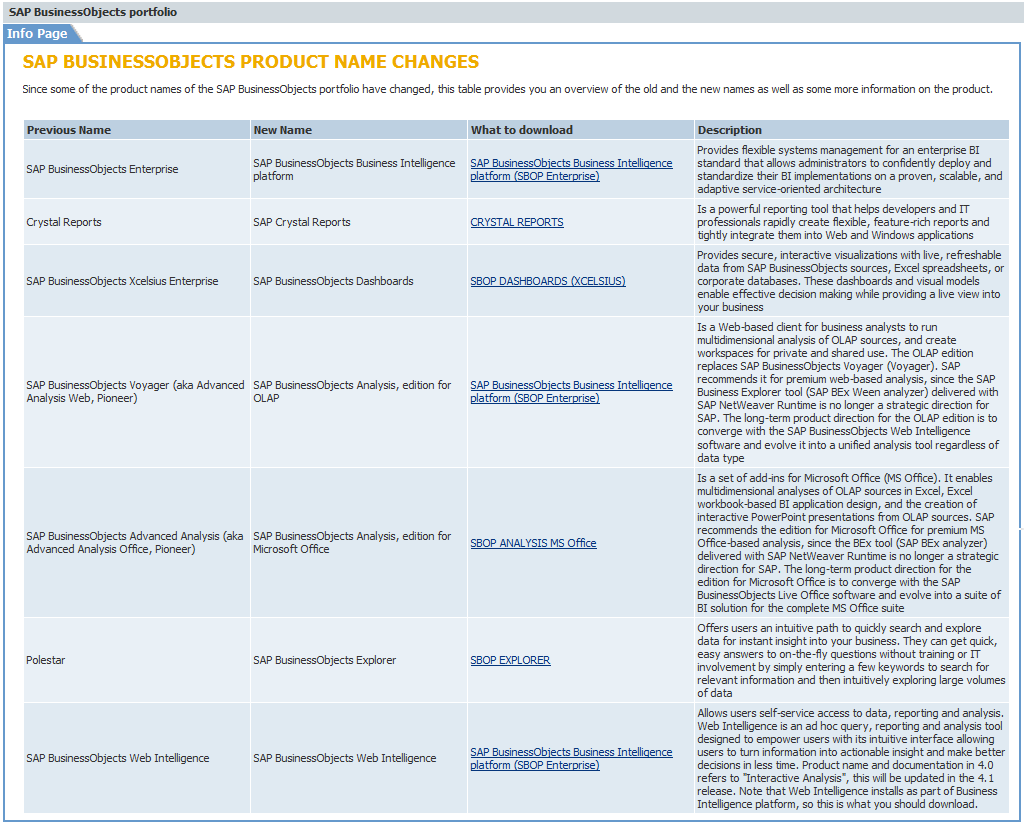 SAP BusinessObjects portfolio

Info Page

SAP BUSINESSOBJECTS PRODUCT NAME CHANGES

Since some of the product names of the SAP BusinessObjects portfolio have changed, this table provides you an overview of the old and the new names as well as some more information on the product.

| Previous Name | New Name | What to download | Description |
|---|---|---|---|
| SAP BusinessObjects Enterprise | SAP BusinessObjects Business Intelligence platform | SAP BusinessObjects Business Intelligence platform (SBOP Enterprise) | Provides flexible systems management for an enterprise BI standard that allows administrators to confidently deploy and standardize their BI implementations on a proven, scalable, and adaptive service-oriented architecture |
| Crystal Reports | SAP Crystal Reports | CRYSTAL REPORTS | Is a powerful reporting tool that helps developers and IT professionals rapidly create flexible, feature-rich reports and tightly integrate them into Web and Windows applications |
| SAP BusinessObjects Xcelsius Enterprise | SAP BusinessObjects Dashboards | SBOP DASHBOARDS (XCELSIUS) | Provides secure, interactive visualizations with live, refreshable data from SAP BusinessObjects sources, Excel spreadsheets, or corporate databases. These dashboards and visual models enable effective decision making while providing a live view into your business |
| SAP BusinessObjects Voyager (aka Advanced Analysis Web, Pioneer) | SAP BusinessObjects Analysis, edition for OLAP | SAP BusinessObjects Business Intelligence platform (SBOP Enterprise) | Is a Web-based client for business analysts to run multidimensional analysis of OLAP sources, and create workspaces for private and shared use. The OLAP edition replaces SAP BusinessObjects Voyager (Voyager). SAP recommends it for premium web-based analysis, since the SAP Business Explorer tool (SAP BEx Ween analyzer) delivered with SAP NetWeaver Runtime is no longer a strategic direction for SAP. The long-term product direction for the OLAP edition is to converge with the SAP BusinessObjects Web Intelligence software and evolve it into a unified analysis tool regardless of data type |
| SAP BusinessObjects Advanced Analysis (aka Advanced Analysis Office, Pioneer) | SAP BusinessObjects Analysis, edition for Microsoft Office | SBOP ANALYSIS MS Office | Is a set of add-ins for Microsoft Office (MS Office). It enables multidimensional analyses of OLAP sources in Excel, Excel workbook-based BI application design, and the creation of interactive PowerPoint presentations from OLAP sources. SAP recommends the edition for Microsoft Office for premium MS Office-based analysis, since the BEx tool (SAP BEx analyzer) delivered with SAP NetWeaver Runtime is no longer a strategic direction for SAP. The long-term product direction for the edition for Microsoft Office is to converge with the SAP BusinessObjects Live Office software and evolve into a suite of BI solution for the complete MS Office suite |
| Polestar | SAP BusinessObjects Explorer | SBOP EXPLORER | Offers users an intuitive path to quickly search and explore data for instant insight into your business. They can get quick, easy answers to on-the-fly questions without training or IT involvement by simply entering a few keywords to search for relevant information and then intuitively exploring large volumes of data |
| SAP BusinessObjects Web Intelligence | SAP BusinessObjects Web Intelligence | SAP BusinessObjects Business Intelligence platform (SBOP Enterprise) | Allows users self-service access to data, reporting and analysis. Web Intelligence is an ad hoc query, reporting and analysis tool designed to empower users with its intuitive interface allowing users to turn information into actionable insight and make better decisions in less time. Product name and documentation in 4.0 refers to "Interactive Analysis", this will be updated in the 4.1 release. Note that Web Intelligence installs as part of Business Intelligence platform, so this is what you should download. |